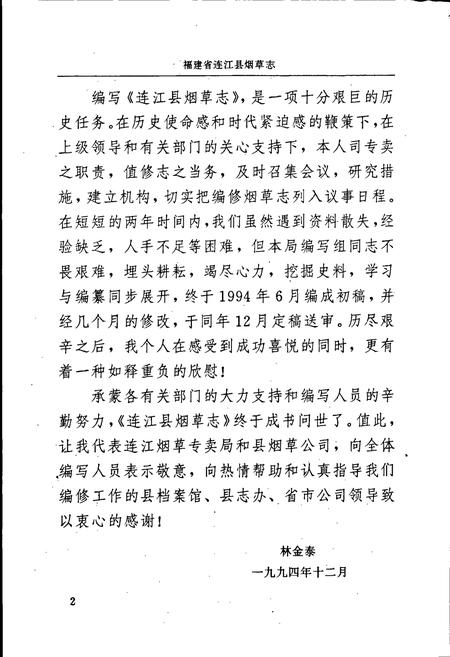 福建省连江县烟草志

编写《连江县烟草志》，是一项十分艰巨的历史任务。在历史使命感和时代紧迫感的鞭策下，在上级领导和有关部门的关心支持下，本人司专卖之职责，值修志之当务，及时召集会议，研究措施，建立机构，切实把编修烟草志列入议事日程。在短短的两年时间内，我们虽然遇到资料散失，经验缺乏，人手不足等困难，但本局编写组同志不畏艰难，埋头耕耘，竭尽心力，挖掘史料，学习与编纂同步展开，终于1994年6月编成初稿，并经几个月的修改，于同年12月定稿送审。历尽艰辛之后，我个人在感受到成功喜悦的同时，更有着一种如释重负的欣慰！

承蒙各有关部门的大力支持和编写人员的辛勤努力，《连江县烟草志》终于成书问世了。值此，让我代表连江烟草专卖局和县烟草公司，向全体编写人员表示敬意，向热情帮助和认真指导我们编修工作的县档案馆、县志办、省市公司领导致以衷心的感谢！

林金泰
一九九四年十二月

2